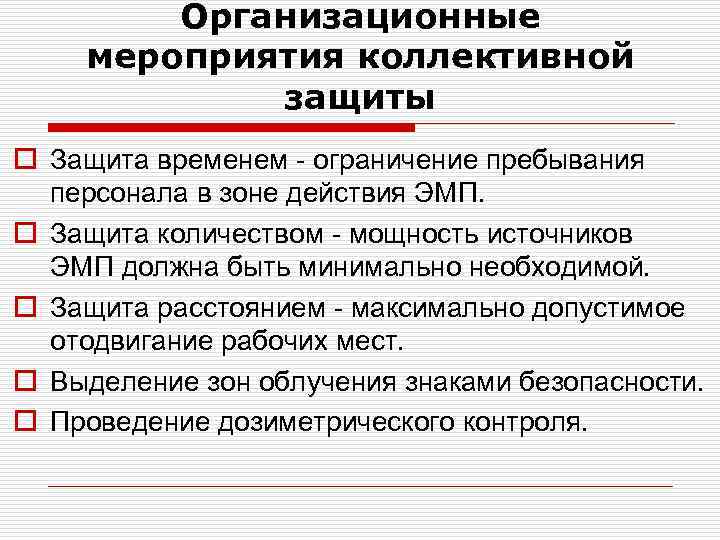 Организационные мероприятия коллективной защиты

Защита временем - ограничение пребывания персонала в зоне действия ЭМП.

Защита количеством - мощность источников ЭМП должна быть минимально необходимой.

Защита расстоянием - максимально допустимое отодвигание рабочих мест.

Выделение зон облучения знаками безопасности.

Проведение дозиметрического контроля.